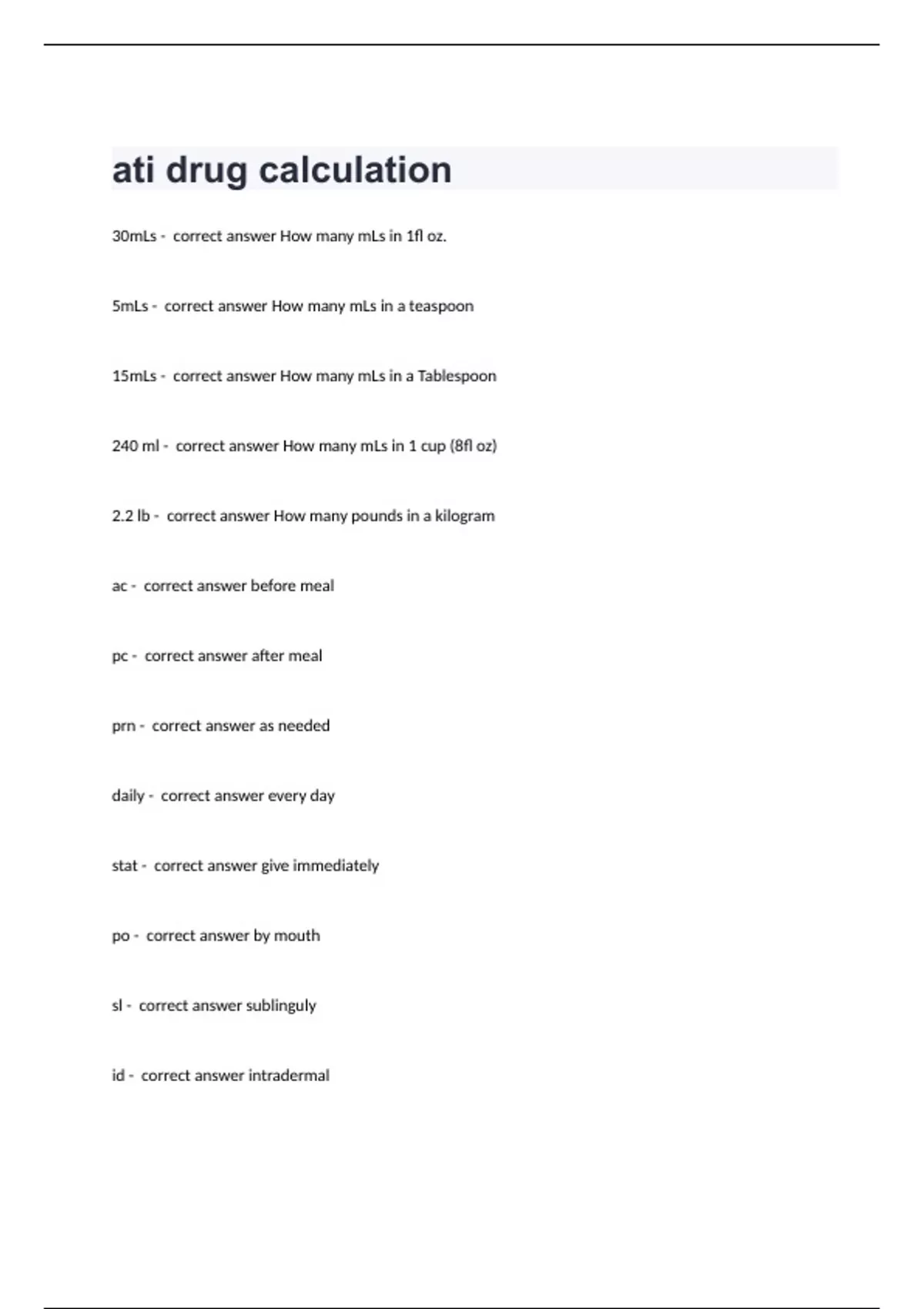 ati drug calculation

30mLs - correct answer How many mLs in 1fl oz.

5mLs - correct answer How many mLs in a teaspoon

15mLs - correct answer How many mLs in a Tablespoon

240 ml - correct answer How many mLs in 1 cup (8fl oz)

2.2 lb - correct answer How many pounds in a kilogram

ac - correct answer before meal

pc - correct answer after meal

prn - correct answer as needed

daily - correct answer every day

stat - correct answer give immediately

po - correct answer by mouth

sl - correct answer sublinguly

id - correct answer intradermal